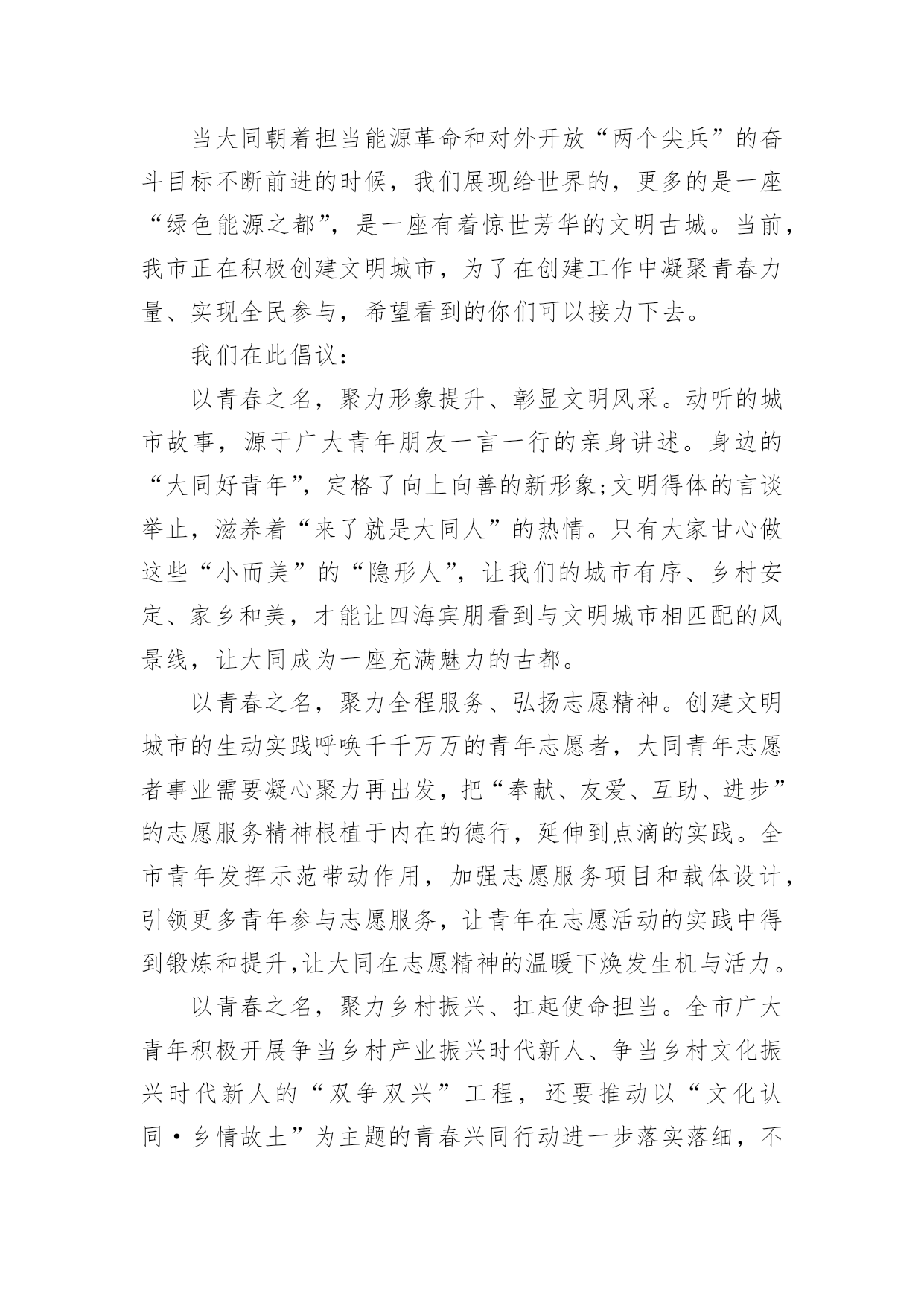 当大同朝着担当能源革命和对外开放“两个尖兵”的奋斗目标不断前进的时候，我们展现给世界的，更多的是一座“绿色能源之都”，是一座有着惊世芳华的文明古城。当前，我市正在积极创建文明城市，为了在创建工作中凝聚青春力量、实现全民参与，希望看到的你们可以接力下去。

我们在此倡议：

以青春之名，聚力形象提升、彰显文明风采。动听的城市故事，源于广大青年朋友一言一行的亲身讲述。身边的“大同好青年”，定格了向上向善的新形象;文明得体的言谈举止，滋养着“来了就是大同人”的热情。只有大家甘心做这些“小而美”的“隐形人”，让我们的城市有序、乡村安定、家乡和美，才能让四海宾朋看到与文明城市相匹配的风景线，让大同成为一座充满魅力的古都。

以青春之名，聚力全程服务、弘扬志愿精神。创建文明城市的生动实践呼唤千千万万的青年志愿者，大同青年志愿者事业需要凝心聚力再出发，把“奉献、友爱、互助、进步”的志愿服务精神根植于内在的德行，延伸到点滴的实践。全市青年发挥示范带动作用，加强志愿服务项目和载体设计，引领更多青年参与志愿服务，让青年在志愿活动的实践中得到锻炼和提升,让大同在志愿精神的温暖下焕发生机与活力。

以青春之名，聚力乡村振兴、扛起使命担当。全市广大青年积极开展争当乡村产业振兴时代新人、争当乡村文化振兴时代新人的“双争双兴”工程，还要推动以“文化认同·乡情故土”为主题的青春兴同行动进一步落实落细，不